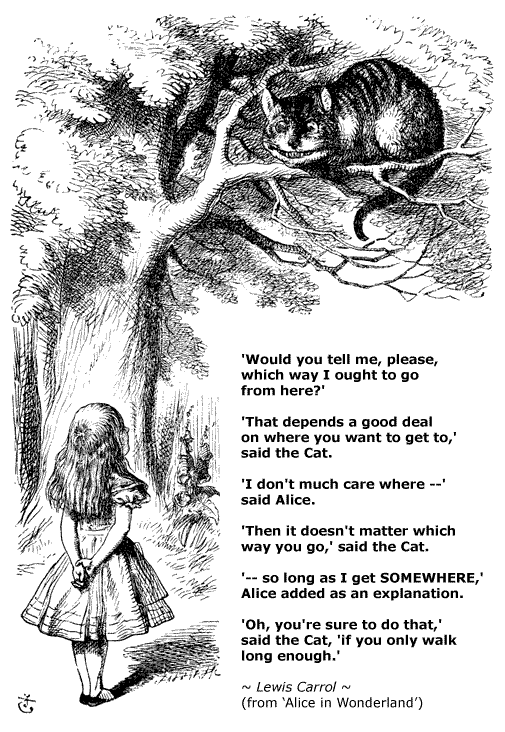 'Would you tell me, please, which way I ought to go from here?'

'That depends a good deal on where you want to get to,' said the Cat.

'I don't much care where --' said Alice.

'Then it doesn't matter which way you go,' said the Cat.

'-- so long as I get SOMEWHERE,' Alice added as an explanation.

'Oh, you're sure to do that,' said the Cat, 'if you only walk long enough.'

~ Lewis Carrol ~
(from 'Alice in Wonderland')